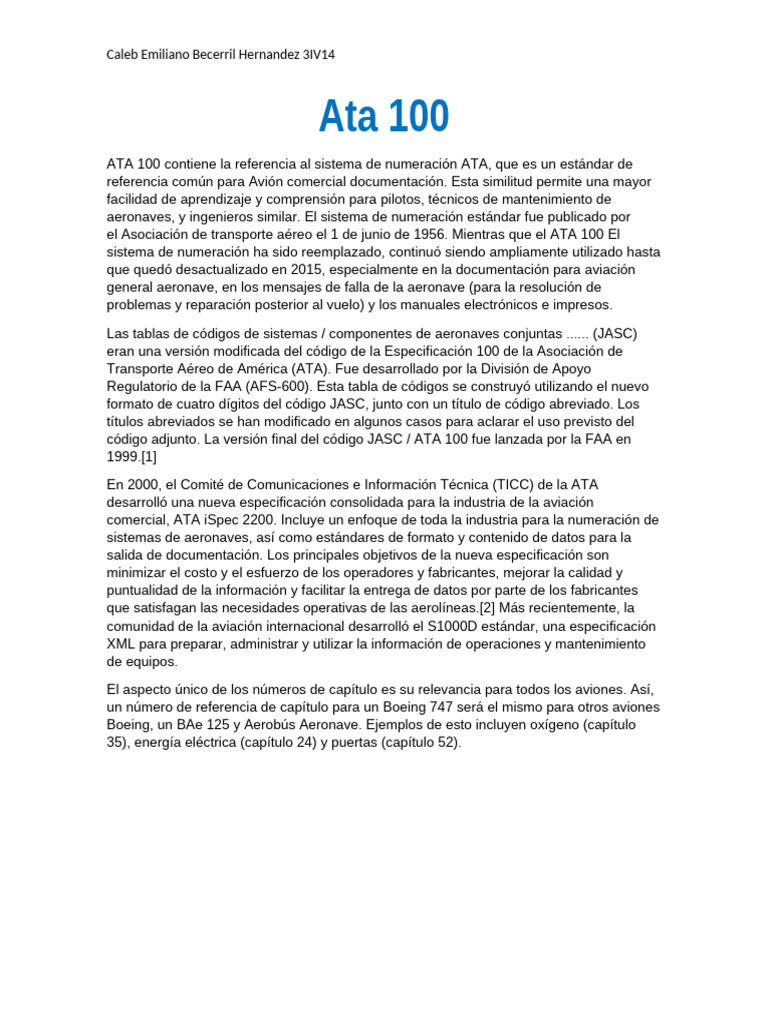 Caleb Emiliano Becerril Hernandez 3IV14

Ata 100

ATA 100 contiene la referencia al sistema de numeración ATA, que es un estándar de referencia común para Avión comercial documentación. Esta similitud permite una mayor facilidad de aprendizaje y comprensión para pilotos, técnicos de mantenimiento de aeronaves, y ingenieros similar. El sistema de numeración estándar fue publicado por el Asociación de transporte aéreo el 1 de junio de 1956. Mientras que el ATA 100 El sistema de numeración ha sido reemplazado, continuó siendo ampliamente utilizado hasta que quedó desactualizado en 2015, especialmente en la documentación para aviación general aeronave, en los mensajes de falla de la aeronave (para la resolución de problemas y reparación posterior al vuelo) y los manuales electrónicos e impresos.

Las tablas de códigos de sistemas / componentes de aeronaves conjuntas ...... (JASC) eran una versión modificada del código de la Especificación 100 de la Asociación de Transporte Aéreo de América (ATA). Fue desarrollado por la División de Apoyo Regulatorio de la FAA (AFS-600). Esta tabla de códigos se construyó utilizando el nuevo formato de cuatro dígitos del código JASC, junto con un título de código abreviado. Los títulos abreviados se han modificado en algunos casos para aclarar el uso previsto del código adjunto. La versión final del código JASC / ATA 100 fue lanzada por la FAA en 1999.[1]

En 2000, el Comité de Comunicaciones e Información Técnica (TICC) de la ATA desarrolló una nueva especificación consolidada para la industria de la aviación comercial, ATA iSpec 2200. Incluye un enfoque de toda la industria para la numeración de sistemas de aeronaves, así como estándares de formato y contenido de datos para la salida de documentación. Los principales objetivos de la nueva especificación son minimizar el costo y el esfuerzo de los operadores y fabricantes, mejorar la calidad y puntualidad de la información y facilitar la entrega de datos por parte de los fabricantes que satisfagan las necesidades operativas de las aerolíneas.[2] Más recientemente, la comunidad de la aviación internacional desarrolló el S1000D estándar, una especificación XML para preparar, administrar y utilizar la información de operaciones y mantenimiento de equipos.

El aspecto único de los números de capítulo es su relevancia para todos los aviones. Así, un número de referencia de capítulo para un Boeing 747 será el mismo para otros aviones Boeing, un BAe 125 y Aerobús Aeronave. Ejemplos de esto incluyen oxígeno (capítulo 35), energía eléctrica (capítulo 24) y puertas (capítulo 52).